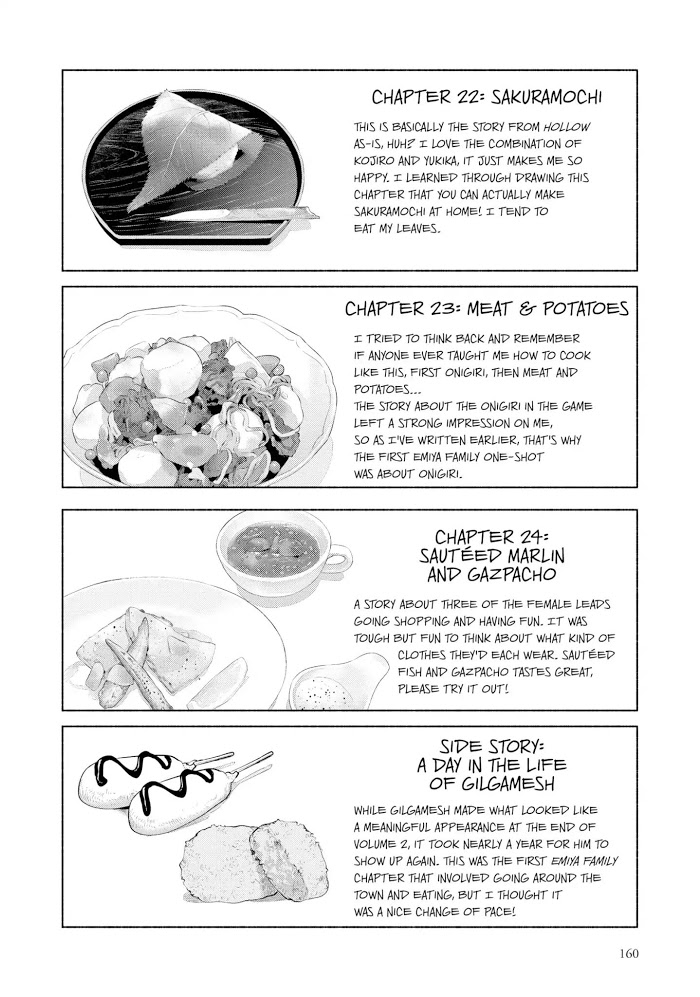 CHAPTER 22: SAKURAMOCHI

THIS IS BASICALLY THE STORY FROM HOLLOW AS-IS, HUH? I LOVE THE COMBINATION OF KOJIRO AND YUKIKA, IT JUST MAKES ME SO HAPPY. I LEARNED THROUGH DRAWING THIS CHAPTER THAT YOU CAN ACTUALLY MAKE SAKURAMOCHI AT HOME! I TEND TO EAT MY LEAVES.

CHAPTER 23: MEAT & POTATOES

I TRIED TO THINK BACK AND REMEMBER IF ANYONE EVER TAUGHT ME HOW TO COOK LIKE THIS, FIRST ONIGIRI, THEN MEAT AND POTATOES...
THE STORY ABOUT THE ONIGIRI IN THE GAME LEFT A STRONG IMPRESSION ON ME, SO AS I'VE WRITTEN EARLIER, THAT'S WHY THE FIRST EMIYA FAMILY ONE-SHOT WAS ABOUT ONIGIRI.

CHAPTER 24:
SAUTÉED MARLIN
AND GAZPACHO

A STORY ABOUT THREE OF THE FEMALE LEADS GOING SHOPPING AND HAVING FUN. IT WAS TOUGH BUT FUN TO THINK ABOUT WHAT KIND OF CLOTHES THEY'D EACH WEAR. SAUTÉED FISH AND GAZPACHO TASTES GREAT, PLEASE TRY IT OUT!

SIDE STORY:
A DAY IN THE LIFE
OF GILGAMESH

WHILE GILGAMESH MADE WHAT LOOKED LIKE A MEANINGFUL APPEARANCE AT THE END OF VOLUME 2, IT TOOK NEARLY A YEAR FOR HIM TO SHOW UP AGAIN. THIS WAS THE FIRST EMIYA FAMILY CHAPTER THAT INVOLVED GOING AROUND THE TOWN AND EATING, BUT I THOUGHT IT WAS A NICE CHANGE OF PACE!

160